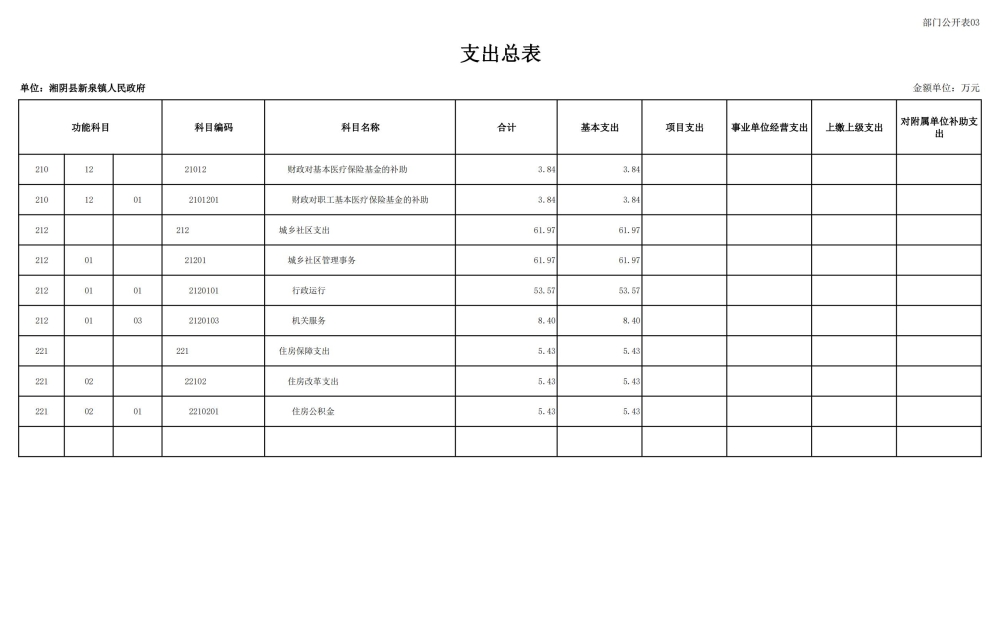 部门公开表03

支出总表

单位：湘阴县新泉镇人民政府

金额单位：万元

| 功能科目 | | | 科目编码 | 科目名称 | 合计 | 基本支出 | 项目支出 | 事业单位经营支出 | 上缴上级支出 | 对附属单位补助支出 |
|---|---|---|---|---|---|---|---|---|---|---|
| 210 | 12 | | 21012 | 财政对基本医疗保险基金的补助 | 3.84 | 3.84 | | | | |
| 210 | 12 | 01 | 2101201 | 财政对职工基本医疗保险基金的补助 | 3.84 | 3.84 | | | | |
| 212 | | | 212 | 城乡社区支出 | 61.97 | 61.97 | | | | |
| 212 | 01 | | 21201 | 城乡社区管理事务 | 61.97 | 61.97 | | | | |
| 212 | 01 | 01 | 2120101 | 行政运行 | 53.57 | 53.57 | | | | |
| 212 | 01 | 03 | 2120103 | 机关服务 | 8.40 | 8.40 | | | | |
| 221 | | | 221 | 住房保障支出 | 5.43 | 5.43 | | | | |
| 221 | 02 | | 22102 | 住房改革支出 | 5.43 | 5.43 | | | | |
| 221 | 02 | 01 | 2210201 | 住房公积金 | 5.43 | 5.43 | | | | |
| | | | | | | | | | | |